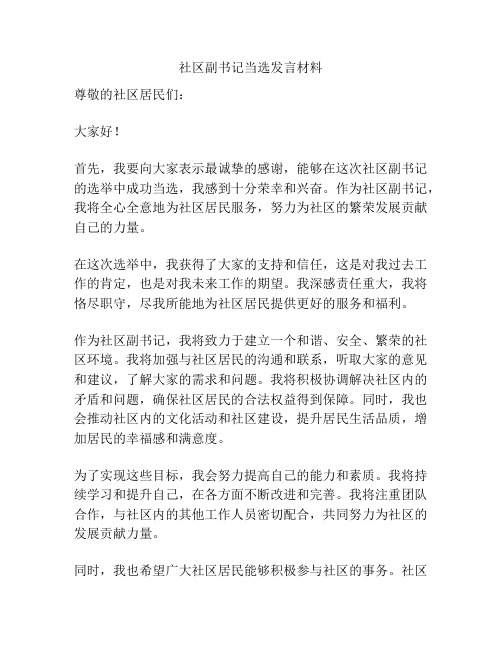 社区副书记当选发言材料

尊敬的社区居民们：

大家好！

首先，我要向大家表示最诚挚的感谢，能够在这次社区副书记的选举中成功当选，我感到十分荣幸和兴奋。作为社区副书记，我将全心全意地为社区居民服务，努力为社区的繁荣发展贡献自己的力量。

在这次选举中，我获得了大家的支持和信任，这是对我过去工作的肯定，也是对我未来工作的期望。我深感责任重大，我将恪尽职守，尽我所能地为社区居民提供更好的服务和福利。

作为社区副书记，我将致力于建立一个和谐、安全、繁荣的社区环境。我将加强与社区居民的沟通和联系，听取大家的意见和建议，了解大家的需求和问题。我将积极协调解决社区内的矛盾和问题，确保社区居民的合法权益得到保障。同时，我也会推动社区内的文化活动和社区建设，提升居民生活品质，增加居民的幸福感和满意度。

为了实现这些目标，我会努力提高自己的能力和素质。我将持续学习和提升自己，在各方面不断改进和完善。我将注重团队合作，与社区内的其他工作人员密切配合，共同努力为社区的发展贡献力量。

同时，我也希望广大社区居民能够积极参与社区的事务。社区